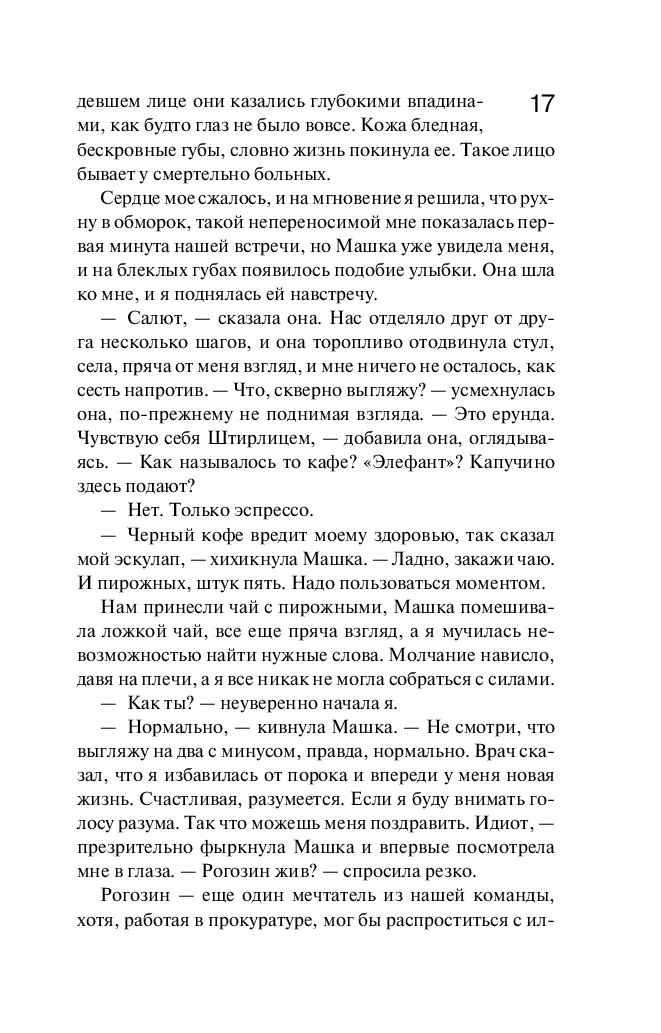 17

девшем лице они казались глубокими впадинами, как будто глаз не было вовсе. Кожа бледная, бескровные губы, словно жизнь покинула ее. Такое лицо бывает у смертельно больных.

Сердце мое сжалось, и на мгновение я решила, что рухну в обморок, такой непереносимой мне показалась первая минута нашей встречи, но Машка уже увидела меня, и на блеклых губах появилось подобие улыбки. Она шла ко мне, и я поднялась ей навстречу.

— Салют, — сказала она. Нас отделяло друг от друга несколько шагов, и она торопливо отодвинула стул, села, пряча от меня взгляд, и мне ничего не осталось, как сесть напротив. — Что, скверно выгляжу? — усмехнулась она, по-прежнему не поднимая взгляда. — Это ерунда. Чувствую себя Штирлицем, — добавила она, оглядываясь. — Как называлось то кафе? «Элефант»? Капучино здесь подают?

— Нет. Только эспрессо.

— Черный кофе вредит моему здоровью, так сказал мой эскулап, — хихикнула Машка. — Ладно, закажи чаю. И пирожных, штук пять. Надо пользоваться моментом.

Нам принесли чай с пирожными, Машка помешивала ложкой чай, все еще пряча взгляд, а я мучилась невозможностью найти нужные слова. Молчание нависло, давя на плечи, а я все никак не могла собраться с силами.

— Как ты? — неуверенно начала я.

— Нормально, — кивнула Машка. — Не смотри, что выгляжу на два с минусом, правда, нормально. Врач сказал, что я избавилась от порока и впереди у меня новая жизнь. Счастливая, разумеется. Если я буду внимать голосу разума. Так что можешь меня поздравить. Идиот, — презрительно фыркнула Машка и впервые посмотрела мне в глаза. — Рогозин жив? — спросила резко.

Рогозин — еще один мечтатель из нашей команды, хотя, работая в прокуратуре, мог бы распроститься с ил-